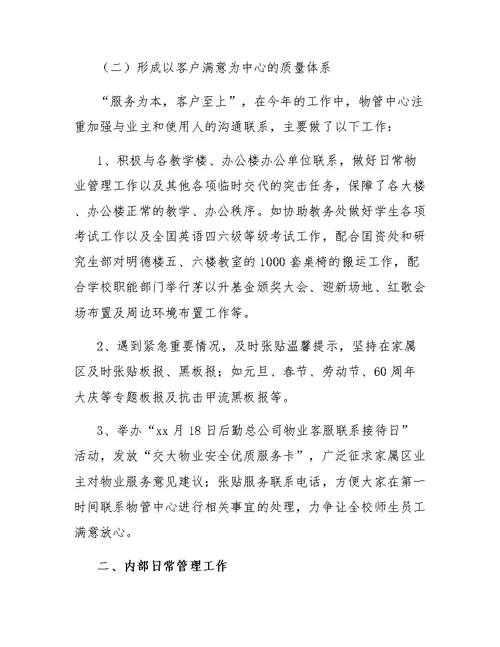 （二）形成以客户满意为中心的质量体系

“服务为本，客户至上”，在今年的工作中，物管中心注重加强与业主和使用人的沟通联系，主要做了以下工作：

1、积极与各教学楼、办公楼办公单位联系，做好日常物业管理工作以及其他各项临时交代的突击任务，保障了各大楼、办公楼正常的教学、办公秩序。如协助教务处做好学生各项考试工作以及全国英语四六级等级考试工作，配合国资处和研究生部对明德楼五、六楼教室的1000套桌椅的搬运工作，配合学校职能部门举行茅以升基金颁奖大会、迎新场地、红歌会场布置及周边环境布置工作等。

2、遇到紧急重要情况，及时张贴温馨提示，坚持在家属区及时张贴板报、黑板报；如元旦、春节、劳动节、60周年大庆等专题板报及抗击甲流黑板报等。

3、举办“xx月18日后勤总公司物业客服联系接待日”活动，发放“交大物业安全优质服务卡”，广泛征求家属区业主对物业服务意见建议；张贴服务联系电话，方便大家在第一时间联系物管中心进行相关事宜的处理，力争让全校师生员工满意放心。

二、内部日常管理工作